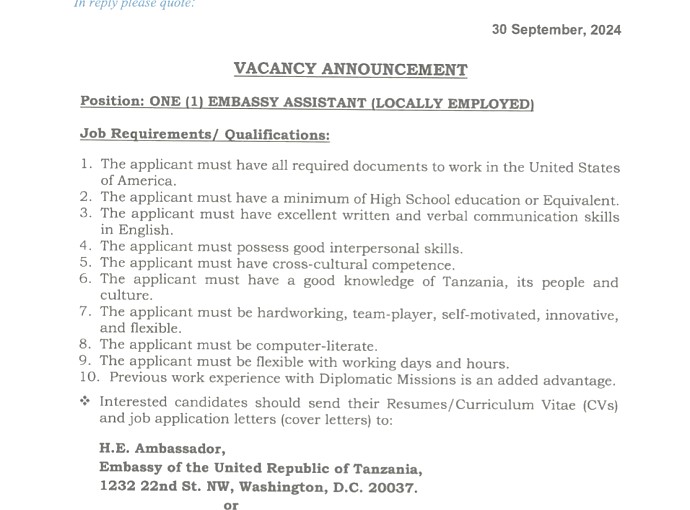 In reply please quote:

30 September, 2024

VACANCY ANNOUNCEMENT

Position: ONE (1) EMBASSY ASSISTANT (LOCALLY EMPLOYED)

Job Requirements/ Qualifications:

1. The applicant must have all required documents to work in the United States of America.
2. The applicant must have a minimum of High School education or Equivalent.
3. The applicant must have excellent written and verbal communication skills in English.
4. The applicant must possess good interpersonal skills.
5. The applicant must have cross-cultural competence.
6. The applicant must have a good knowledge of Tanzania, its people and culture.
7. The applicant must be hardworking, team-player, self-motivated, innovative, and flexible.
8. The applicant must be computer-literate.
9. The applicant must be flexible with working days and hours.
10. Previous work experience with Diplomatic Missions is an added advantage.

❖ Interested candidates should send their Resumes/Curriculum Vitae (CVs) and job application letters (cover letters) to:

H.E. Ambassador,
Embassy of the United Republic of Tanzania,
1232 22nd St. NW, Washington, D.C. 20037.
or